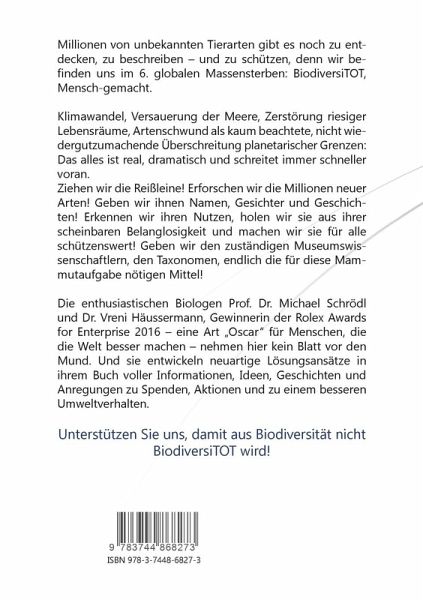 Millionen von unbekannten Tierarten gibt es noch zu entdecken, zu beschreiben – und zu schützen, denn wir befinden uns im 6. globalen Massensterben: BiodiversiTOT, Mensch-gemacht.

Klimawandel, Versauerung der Meere, Zerstörung riesiger Lebensräume, Artenschwund als kaum beachtete, nicht wiedergutzumachende Überschreitung planetarischer Grenzen: Das alles ist real, dramatisch und schreitet immer schneller voran.
Ziehen wir die Reißleine! Erforschen wir die Millionen neuer Arten! Geben wir ihnen Namen, Gesichter und Geschichten! Erkennen wir ihren Nutzen, holen wir sie aus ihrer scheinbaren Belanglosigkeit und machen wir sie für alle schützenswert! Geben wir den zuständigen Museumswissenschaftlern, den Taxonomen, endlich die für diese Mammutaufgabe nötigen Mittel!

Die enthusiastischen Biologen Prof. Dr. Michael Schrödl und Dr. Vreni Häussermann, Gewinnerin der Rolex Awards for Enterprise 2016 – eine Art „Oscar" für Menschen, die die Welt besser machen – nehmen hier kein Blatt vor den Mund. Und sie entwickeln neuartige Lösungsansätze in ihrem Buch voller Informationen, Ideen, Geschichten und Anregungen zu Spenden, Aktionen und zu einem besseren Umweltverhalten.

Unterstützen Sie uns, damit aus Biodiversität nicht BiodiversiTOT wird!

9 783744 868273
ISBN 978-3-7448-6827-3